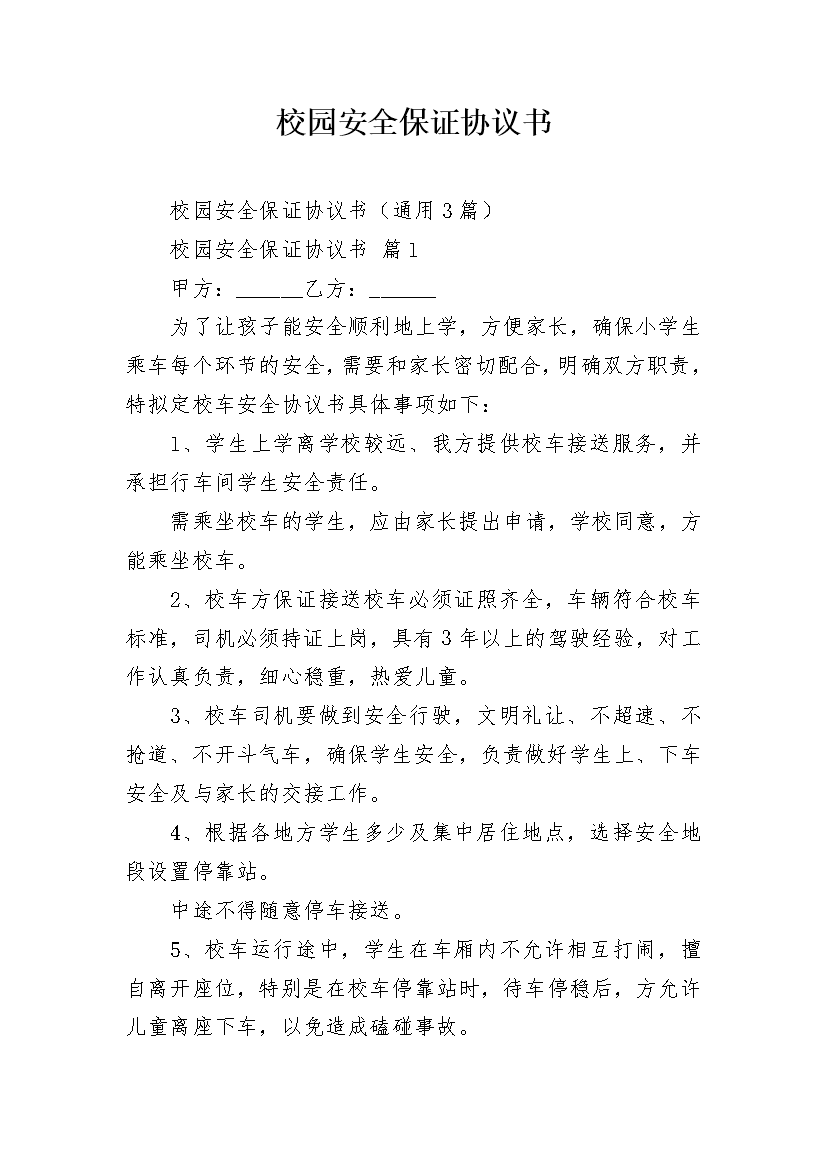 校园安全保证协议书

校园安全保证协议书（通用3篇）

校园安全保证协议书 篇1

甲方：______乙方：______

为了让孩子能安全顺利地上学，方便家长，确保小学生乘车每个环节的安全，需要和家长密切配合，明确双方职责，特拟定校车安全协议书具体事项如下：

1、学生上学离学校较远、我方提供校车接送服务，并承担行车间学生安全责任。

需乘坐校车的学生，应由家长提出申请，学校同意，方能乘坐校车。

2、校车方保证接送校车必须证照齐全，车辆符合校车标准，司机必须持证上岗，具有3年以上的驾驶经验，对工作认真负责，细心稳重，热爱儿童。

3、校车司机要做到安全行驶，文明礼让、不超速、不抢道、不开斗气车，确保学生安全，负责做好学生上、下车安全及与家长的交接工作。

4、根据各地方学生多少及集中居住地点，选择安全地段设置停靠站。

中途不得随意停车接送。

5、校车运行途中，学生在车厢内不允许相互打闹，擅自离开座位，特别是在校车停靠站时，待车停稳后，方允许儿童离座下车，以免造成磕碰事故。